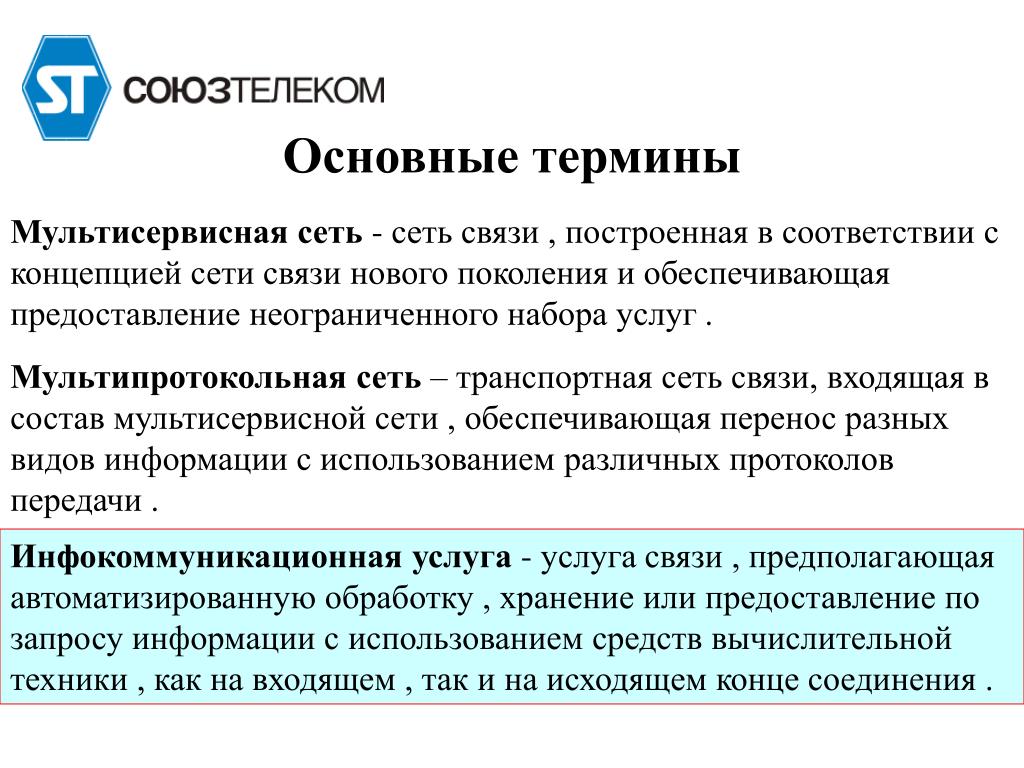 ST СОЮЗТЕЛЕКОМ

Основные термины

Мультисервисная сеть - сеть связи , построенная в соответствии с концепцией сети связи нового поколения и обеспечивающая предоставление неограниченного набора услуг .

Мультипротокольная сеть – транспортная сеть связи, входящая в состав мультисервисной сети , обеспечивающая перенос разных видов информации с использованием различных протоколов передачи .

Инфокоммуникационная услуга - услуга связи , предполагающая автоматизированную обработку , хранение или предоставление по запросу информации с использованием средств вычислительной техники , как на входящем , так и на исходящем конце соединения .